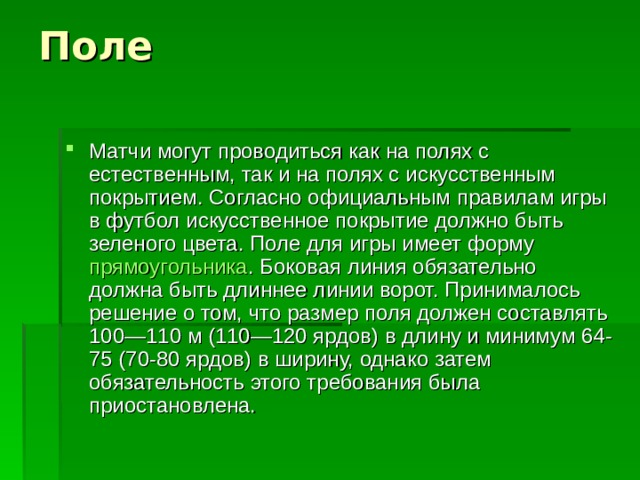 Поле

Матчи могут проводиться как на полях с естественным, так и на полях с искусственным покрытием. Согласно официальным правилам игры в футбол искусственное покрытие должно быть зеленого цвета. Поле для игры имеет форму прямоугольника. Боковая линия обязательно должна быть длиннее линии ворот. Принималось решение о том, что размер поля должен составлять 100—110 м (110—120 ярдов) в длину и минимум 64-75 (70-80 ярдов) в ширину, однако затем обязательность этого требования была приостановлена.